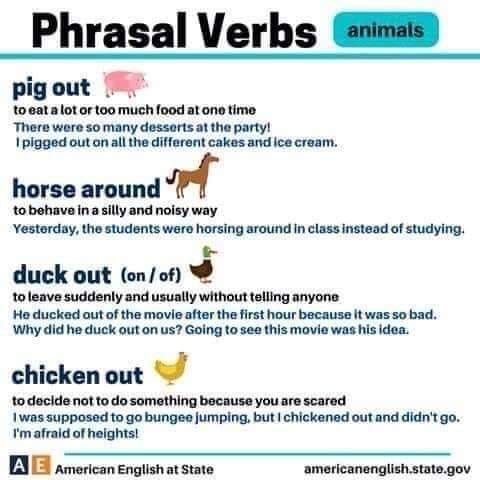 Phrasal Verbs animals

pig out

to eat a lot or too much food at one time

There were so many desserts at the party! I pigged out on all the different cakes and ice cream.

horse around

to behave in a silly and noisy way

Yesterday, the students were horsing around in class instead of studying.

duck out (on / of)

to leave suddenly and usually without telling anyone

He ducked out of the movie after the first hour because it was so bad. Why did he duck out on us? Going to see this movie was his idea.

chicken out

to decide not to do something because you are scared

I was supposed to go bungee jumping, but I chickened out and didn't go. I'm afraid of heights!

AE American English at State

americanenglish.state.gov